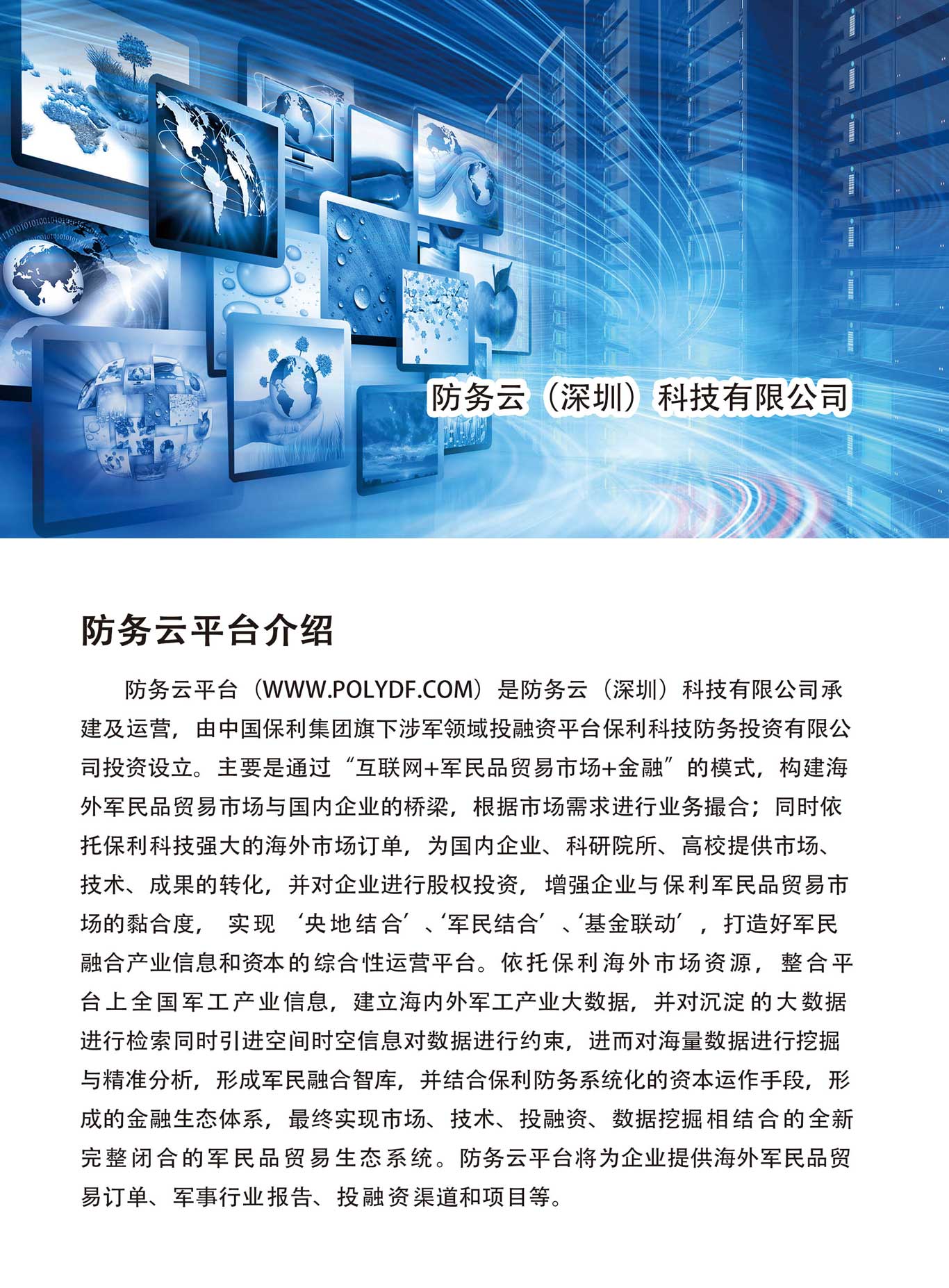 防务云（深圳）科技有限公司

防务云平台介绍

防务云平台（WWW.POLYDF.COM）是防务云（深圳）科技有限公司承建及运营，由中国保利集团旗下涉军领域投融资平台保利科技防务投资有限公司投资设立。主要是通过“互联网+军民品贸易市场+金融”的模式，构建海外军民品贸易市场与国内企业的桥梁，根据市场需求进行业务撮合；同时依托保利科技强大的海外市场订单，为国内企业、科研院所、高校提供市场、技术、成果的转化，并对企业进行股权投资，增强企业与保利军民品贸易市场的黏合度，实现‘央地结合’、‘军民结合’、‘基金联动’，打造好军民融合产业信息和资本的综合性运营平台。依托保利海外市场资源，整合平台上全国军工产业信息，建立海内外军工产业大数据，并对沉淀的大数据进行检索同时引进空间时空信息对数据进行约束，进而对海量数据进行挖掘与精准分析，形成军民融合智库，并结合保利防务系统化的资本运作手段，形成的金融生态体系，最终实现市场、技术、投融资、数据挖掘相结合的全新完整闭合的军民品贸易生态系统。防务云平台将为企业提供海外军民品贸易订单、军事行业报告、投融资渠道和项目等。